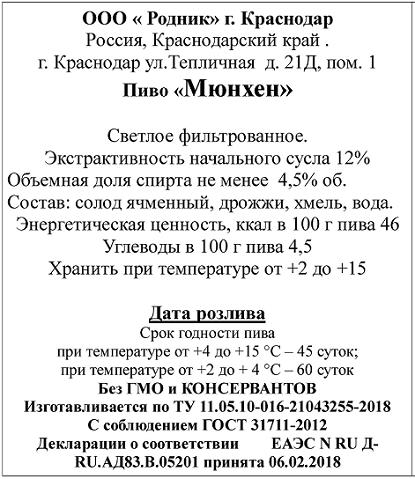 ООО « Родник» г. Краснодар
Россия, Краснодарский край .
г. Краснодар ул.Тепличная д. 21Д, пом. 1
Пиво «Мюнхен»

Светлое фильтрованное.
Экстрактивность начального сусла 12%
Объемная доля спирта не менее 4,5% об.
Состав: солод ячменный, дрожжи, хмель, вода.
Энергетическая ценность, ккал в 100 г пива 46
Углеводы в 100 г пива 4,5
Хранить при температуре от +2 до +15

Дата розлива
Срок годности пива
при температуре от +4 до +15 °С – 45 суток;
при температуре от +2 до + 4 °С – 60 суток
Без ГМО и КОНСЕРВАНТОВ
Изготавливается по ТУ 11.05.10-016-21043255-2018
С соблюдением ГОСТ 31711-2012
Декларации о соответствии ЕАЭС N RU Д-RU.АД83.В.05201 принята 06.02.2018